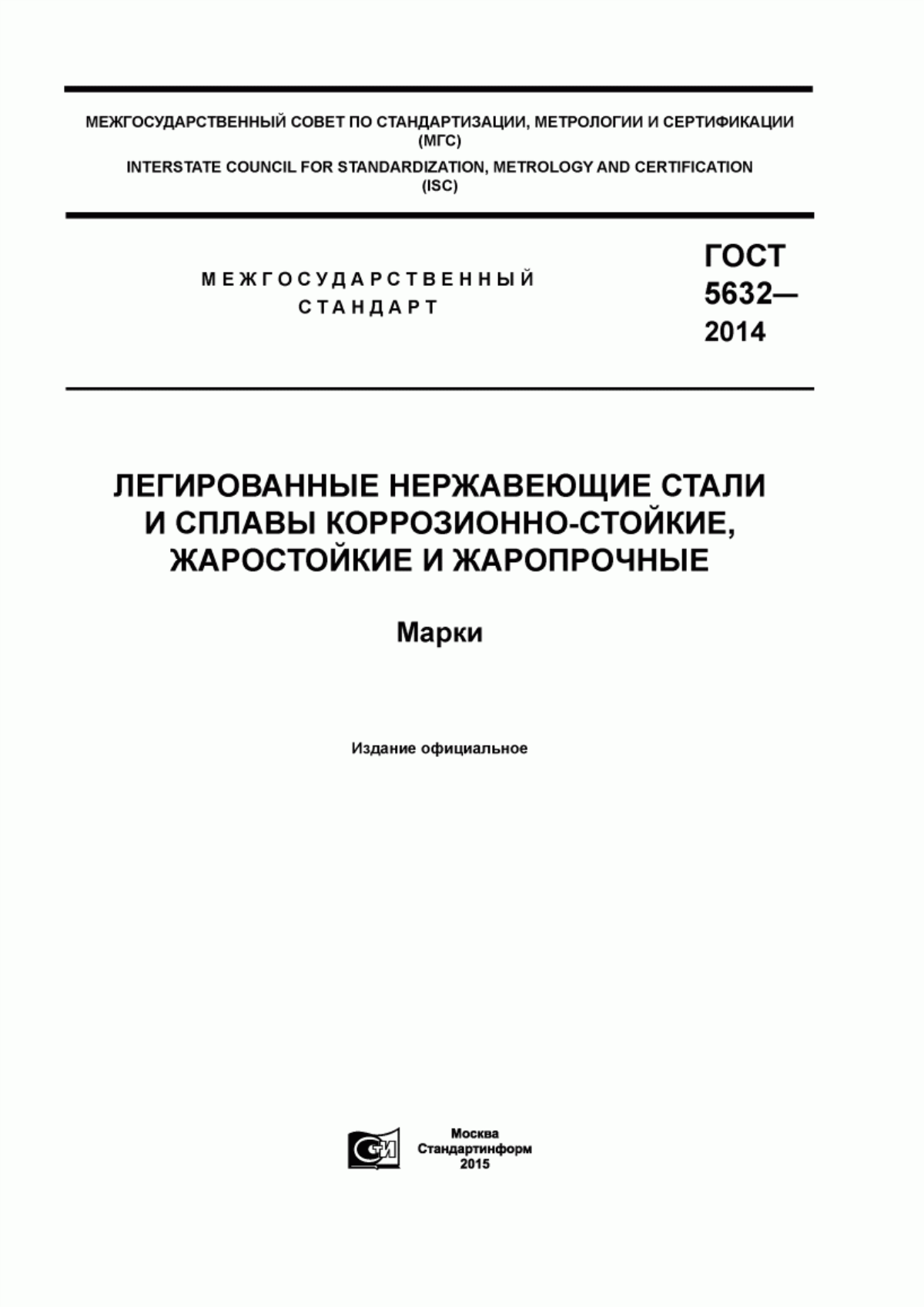 МЕЖГОСУДАРСТВЕННЫЙ СОВЕТ ПО СТАНДАРТИЗАЦИИ, МЕТРОЛОГИИ И СЕРТИФИКАЦИИ (МГС)

INTERSTATE COUNCIL FOR STANDARDIZATION, METROLOGY AND CERTIFICATION (ISC)

МЕЖГОСУДАРСТВЕННЫЙ СТАНДАРТ

ГОСТ 5632— 2014

ЛЕГИРОВАННЫЕ НЕРЖАВЕЮЩИЕ СТАЛИ И СПЛАВЫ КОРРОЗИОННО-СТОЙКИЕ, ЖАРОСТОЙКИЕ И ЖАРОПРОЧНЫЕ

Марки

Издание официальное

СИ

Москва
Стандартинформ
2015